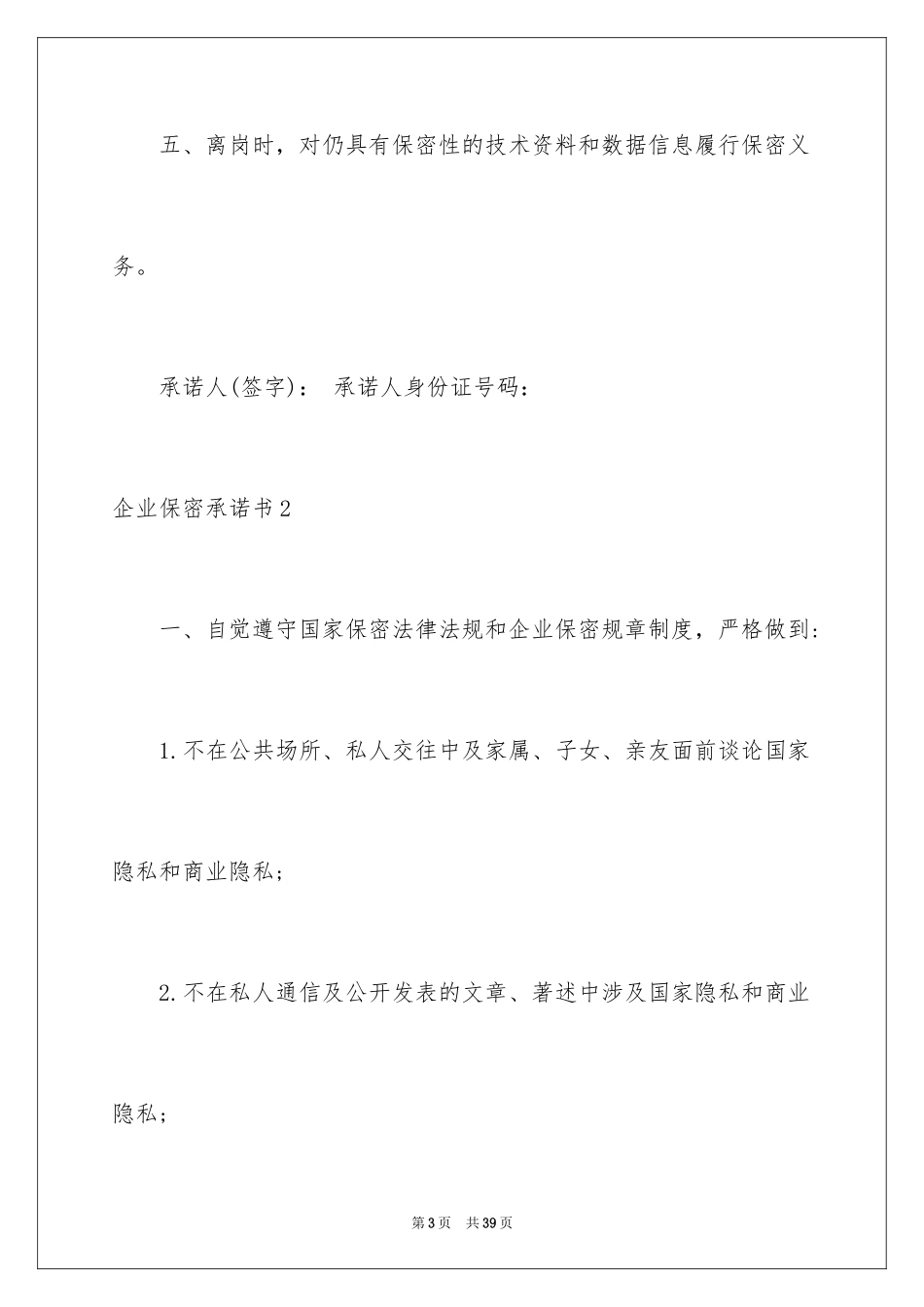 五、离岗时，对仍具有保密性的技术资料和数据信息履行保密义务。

承诺人(签字)： 承诺人身份证号码：

企业保密承诺书2

一、自觉遵守国家保密法律法规和企业保密规章制度，严格做到:

1.不在公共场所、私人交往中及家属、子女、亲友面前谈论国家隐私和商业隐私;

2.不在私人通信及公开发表的文章、著述中涉及国家隐私和商业隐私;

第3页 共39页